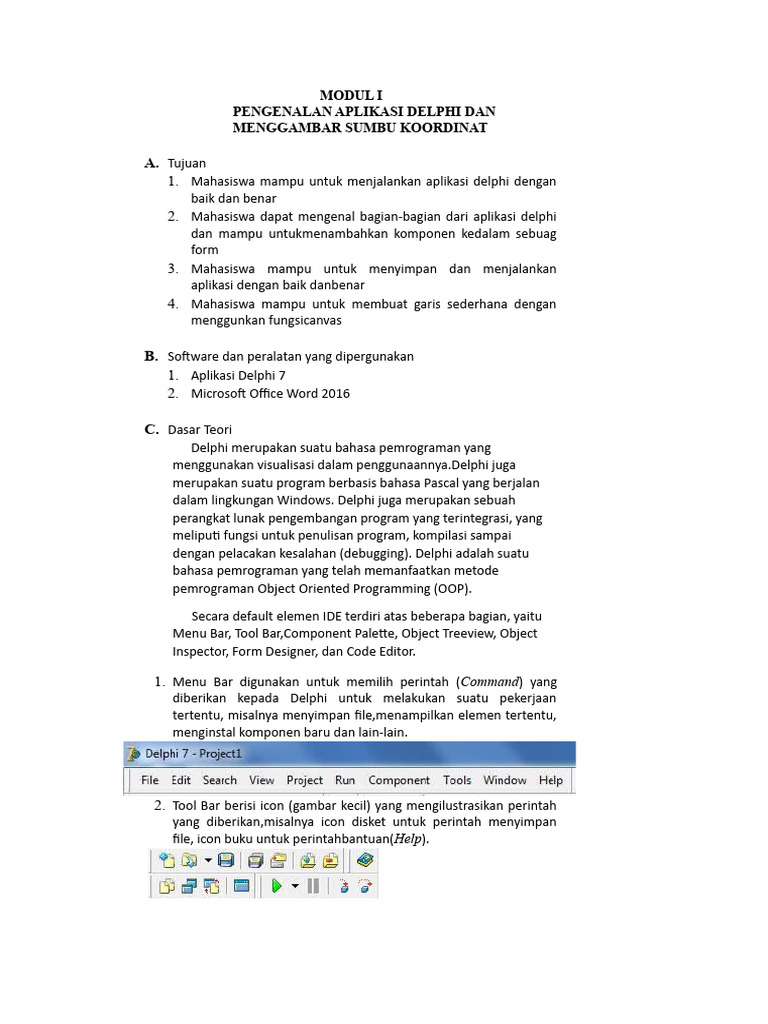 MODUL I
PENGENALAN APLIKASI DELPHI DAN
MENGGAMBAR SUMBU KOORDINAT

A. Tujuan
1. Mahasiswa mampu untuk menjalankan aplikasi delphi dengan baik dan benar
2. Mahasiswa dapat mengenal bagian-bagian dari aplikasi delphi dan mampu untukmenambahkan komponen kedalam sebuag form
3. Mahasiswa mampu untuk menyimpan dan menjalankan aplikasi dengan baik danbenar
4. Mahasiswa mampu untuk membuat garis sederhana dengan menggunkan fungsicanvas

B. Software dan peralatan yang dipergunakan
1. Aplikasi Delphi 7
2. Microsoft Office Word 2016

C. Dasar Teori
Delphi merupakan suatu bahasa pemrograman yang menggunakan visualisasi dalam penggunaannya.Delphi juga merupakan suatu program berbasis bahasa Pascal yang berjalan dalam lingkungan Windows. Delphi juga merupakan sebuah perangkat lunak pengembangan program yang terintegrasi, yang meliputi fungsi untuk penulisan program, kompilasi sampai dengan pelacakan kesalahan (debugging). Delphi adalah suatu bahasa pemrograman yang telah memanfaatkan metode pemrograman Object Oriented Programming (OOP).

Secara default elemen IDE terdiri atas beberapa bagian, yaitu Menu Bar, Tool Bar,Component Palette, Object Treeview, Object Inspector, Form Designer, dan Code Editor.

1. Menu Bar digunakan untuk memilih perintah (Command) yang diberikan kepada Delphi untuk melakukan suatu pekerjaan tertentu, misalnya menyimpan file,menampilkan elemen tertentu, menginstal komponen baru dan lain-lain.

Delphi 7 - Project1
File Edit Search View Project Run Component Tools Window Help

2. Tool Bar berisi icon (gambar kecil) yang mengilustrasikan perintah yang diberikan,misalnya icon disket untuk perintah menyimpan file, icon buku untuk perintahbantuan(Help).